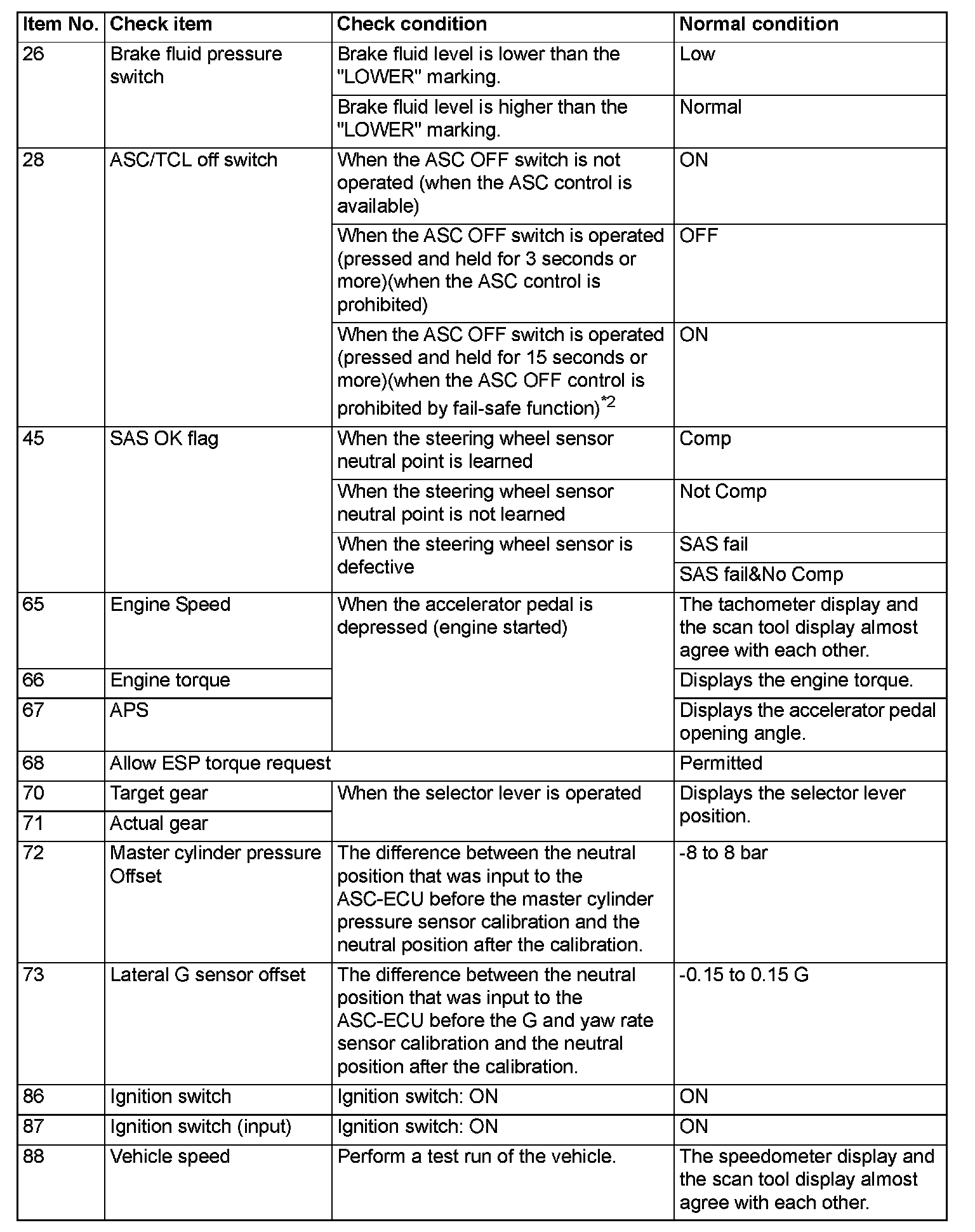 | Item No. | Check item | Check condition | Normal condition |
|---|---|---|---|
| 26 | Brake fluid pressure switch | Brake fluid level is lower than the "LOWER" marking. | Low |
| | | Brake fluid level is higher than the "LOWER" marking. | Normal |
| 28 | ASC/TCL off switch | When the ASC OFF switch is not operated (when the ASC control is available) | ON |
| | | When the ASC OFF switch is operated (pressed and held for 3 seconds or more)(when the ASC control is prohibited) | OFF |
| | | When the ASC OFF switch is operated (pressed and held for 15 seconds or more)(when the ASC OFF control is prohibited by fail-safe function)$^{*2}$ | ON |
| 45 | SAS OK flag | When the steering wheel sensor neutral point is learned | Comp |
| | | When the steering wheel sensor neutral point is not learned | Not Comp |
| | | When the steering wheel sensor is defective | SAS fail |
| | | | SAS fail&No Comp |
| 65 | Engine Speed | When the accelerator pedal is depressed (engine started) | The tachometer display and the scan tool display almost agree with each other. |
| 66 | Engine torque | | Displays the engine torque. |
| 67 | APS | | Displays the accelerator pedal opening angle. |
| 68 | Allow ESP torque request | | Permitted |
| 70 | Target gear | When the selector lever is operated | Displays the selector lever position. |
| 71 | Actual gear | | |
| 72 | Master cylinder pressure Offset | The difference between the neutral position that was input to the ASC-ECU before the master cylinder pressure sensor calibration and the neutral position after the calibration. | -8 to 8 bar |
| 73 | Lateral G sensor offset | The difference between the neutral position that was input to the ASC-ECU before the G and yaw rate sensor calibration and the neutral position after the calibration. | -0.15 to 0.15 G |
| 86 | Ignition switch | Ignition switch: ON | ON |
| 87 | Ignition switch (input) | Ignition switch: ON | ON |
| 88 | Vehicle speed | Perform a test run of the vehicle. | The speedometer display and the scan tool display almost agree with each other. |